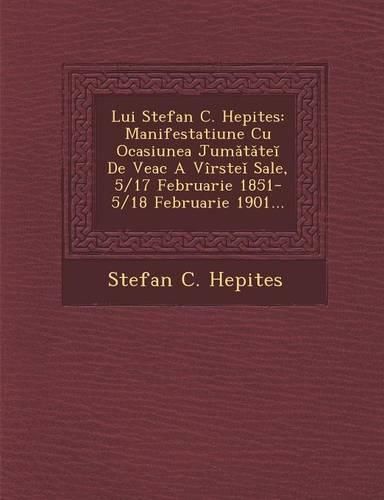 Lui Stefan C. Hepites: Manifestatiune Cu Ocasiunea Jumătăteĭ De Veac A Vîrsteĭ Sale, 5/17 Februarie 1851-5/18 Februarie 1901...

Stefan C. Hepites